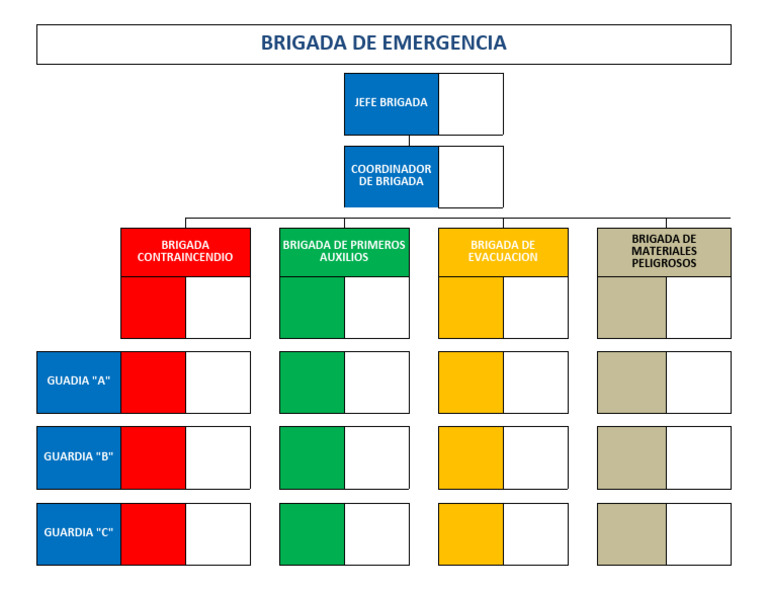 BRIGADA DE EMERGENCIA

JEFE BRIGADA

COORDINADOR DE BRIGADA

BRIGADA CONTRAINCENDIO

BRIGADA DE PRIMEROS AUXILIOS

BRIGADA DE EVACUACION

BRIGADA DE MATERIALES PELIGROSOS

GUADIA "A"

GUARDIA "B"

GUARDIA "C"